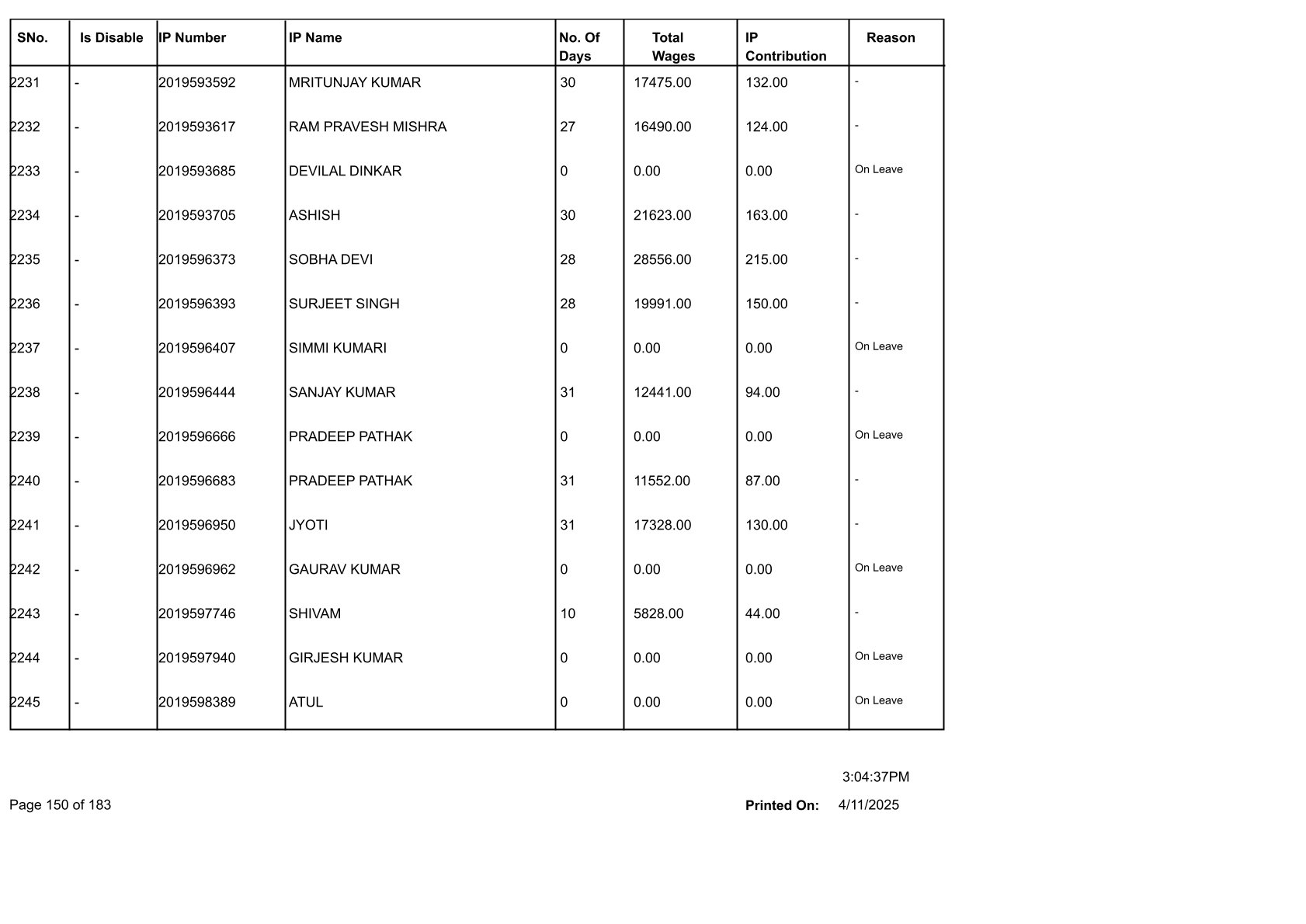 | SNo. | Is Disable | IP Number | IP Name | No. Of Days | Total Wages | IP Contribution | Reason |
|---|---|---|---|---|---|---|---|
| 2231 | - | 2019593592 | MRITUNJAY KUMAR | 30 | 17475.00 | 132.00 | - |
| 2232 | - | 2019593617 | RAM PRAVESH MISHRA | 27 | 16490.00 | 124.00 | - |
| 2233 | - | 2019593685 | DEVILAL DINKAR | 0 | 0.00 | 0.00 | On Leave |
| 2234 | - | 2019593705 | ASHISH | 30 | 21623.00 | 163.00 | - |
| 2235 | - | 2019596373 | SOBHA DEVI | 28 | 28556.00 | 215.00 | - |
| 2236 | - | 2019596393 | SURJEET SINGH | 28 | 19991.00 | 150.00 | - |
| 2237 | - | 2019596407 | SIMMI KUMARI | 0 | 0.00 | 0.00 | On Leave |
| 2238 | - | 2019596444 | SANJAY KUMAR | 31 | 12441.00 | 94.00 | - |
| 2239 | - | 2019596666 | PRADEEP PATHAK | 0 | 0.00 | 0.00 | On Leave |
| 2240 | - | 2019596683 | PRADEEP PATHAK | 31 | 11552.00 | 87.00 | - |
| 2241 | - | 2019596950 | JYOTI | 31 | 17328.00 | 130.00 | - |
| 2242 | - | 2019596962 | GAURAV KUMAR | 0 | 0.00 | 0.00 | On Leave |
| 2243 | - | 2019597746 | SHIVAM | 10 | 5828.00 | 44.00 | - |
| 2244 | - | 2019597940 | GIRJESH KUMAR | 0 | 0.00 | 0.00 | On Leave |
| 2245 | - | 2019598389 | ATUL | 0 | 0.00 | 0.00 | On Leave |

3:04:37PM

Page 150 of 183

Printed On: 4/11/2025